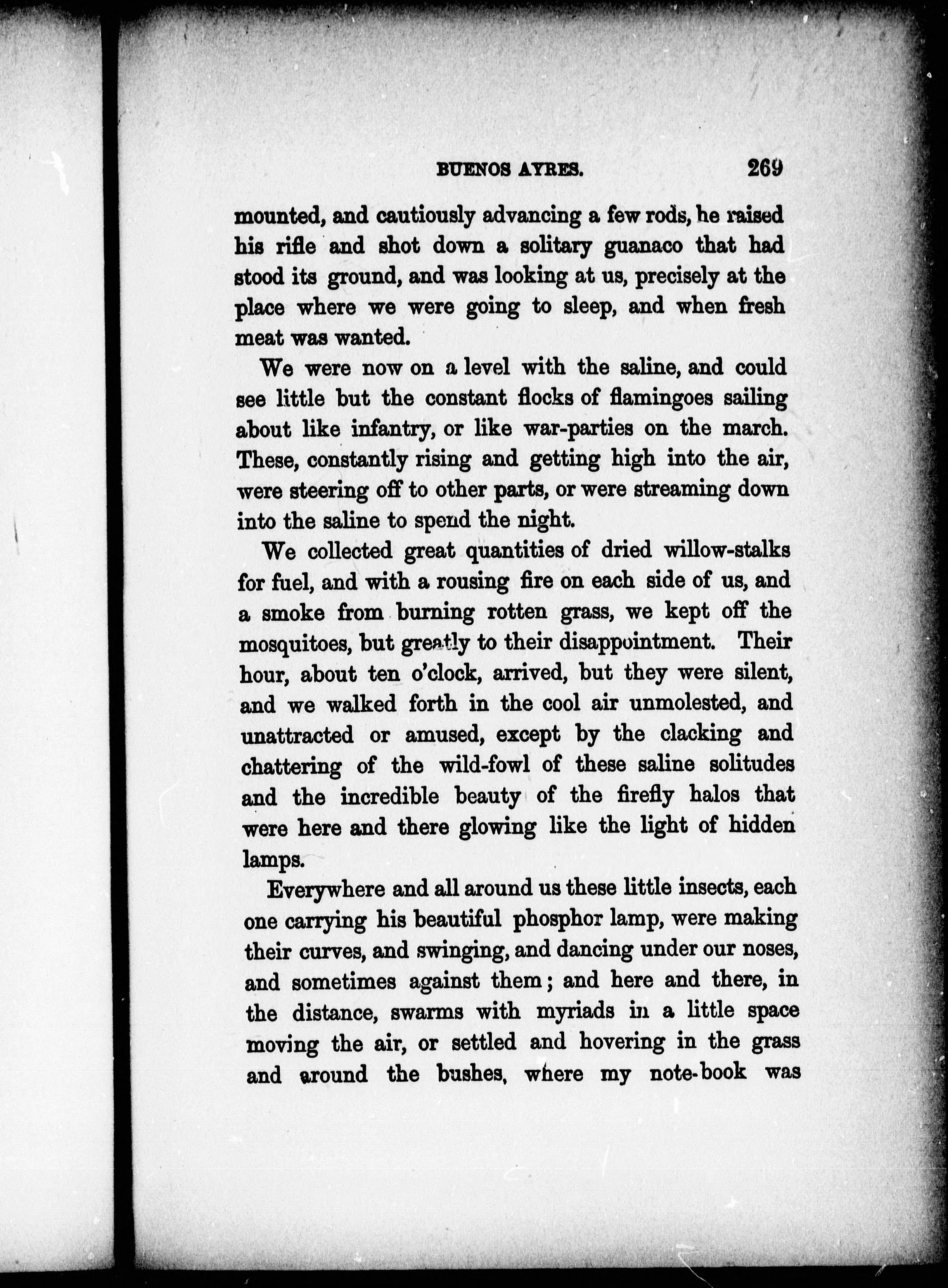 BUENOS AYRES. 269

mounted, and cautiously advancing a few rods, he raised his rifle and shot down a solitary guanaco that had stood its ground, and was looking at us, precisely at the place where we were going to sleep, and when fresh meat was wanted.

We were now on a level with the saline, and could see little but the constant flocks of flamingoes sailing about like infantry, or like war-parties on the march. These, constantly rising and getting high into the air, were steering off to other parts, or were streaming down into the saline to spend the night.

We collected great quantities of dried willow-stalks for fuel, and with a rousing fire on each side of us, and a smoke from burning rotten grass, we kept off the mosquitoes, but greatly to their disappointment. Their hour, about ten o'clock, arrived, but they were silent, and we walked forth in the cool air unmolested, and unattracted or amused, except by the clacking and chattering of the wild-fowl of these saline solitudes and the incredible beauty of the firefly halos that were here and there glowing like the light of hidden lamps.

Everywhere and all around us these little insects, each one carrying his beautiful phosphor lamp, were making their curves, and swinging, and dancing under our noses, and sometimes against them; and here and there, in the distance, swarms with myriads in a little space moving the air, or settled and hovering in the grass and around the bushes, where my note-book was